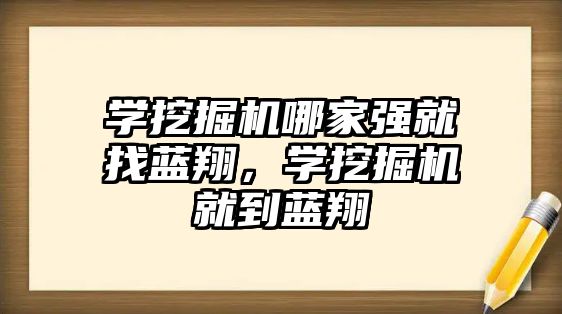 学挖掘机哪家强就找蓝翔，学挖掘机就到蓝翔